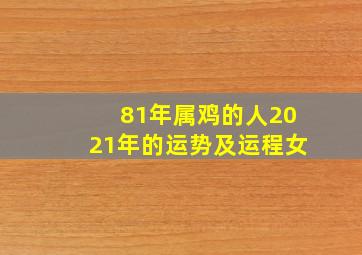 81年属鸡的人2021年的运势及运程女